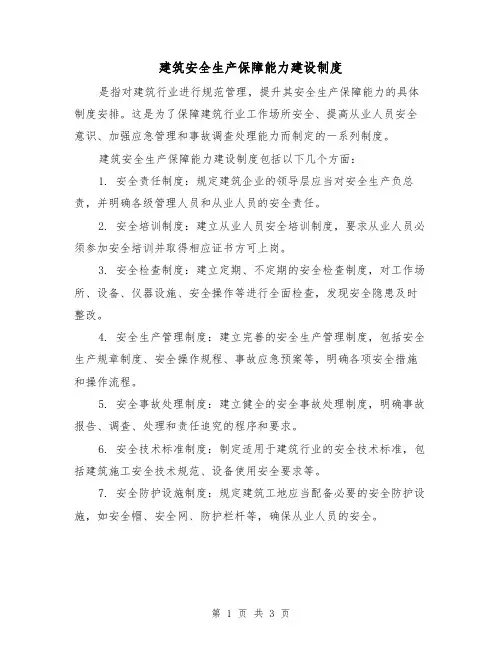 建筑安全生产保障能力建设制度

是指对建筑行业进行规范管理，提升其安全生产保障能力的具体制度安排。这是为了保障建筑行业工作场所安全、提高从业人员安全意识、加强应急管理和事故调查处理能力而制定的一系列制度。

建筑安全生产保障能力建设制度包括以下几个方面：

1. 安全责任制度：规定建筑企业的领导层应当对安全生产负总责，并明确各级管理人员和从业人员的安全责任。

2. 安全培训制度：建立从业人员安全培训制度，要求从业人员必须参加安全培训并取得相应证书方可上岗。

3. 安全检查制度：建立定期、不定期的安全检查制度，对工作场所、设备、仪器设施、安全操作等进行全面检查，发现安全隐患及时整改。

4. 安全生产管理制度：建立完善的安全生产管理制度，包括安全生产规章制度、安全操作规程、事故应急预案等，明确各项安全措施和操作流程。

5. 安全事故处理制度：建立健全的安全事故处理制度，明确事故报告、调查、处理和责任追究的程序和要求。

6. 安全技术标准制度：制定适用于建筑行业的安全技术标准，包括建筑施工安全技术规范、设备使用安全要求等。

7. 安全防护设施制度：规定建筑工地应当配备必要的安全防护设施，如安全帽、安全网、防护栏杆等，确保从业人员的安全。

第 1 页 共 3 页